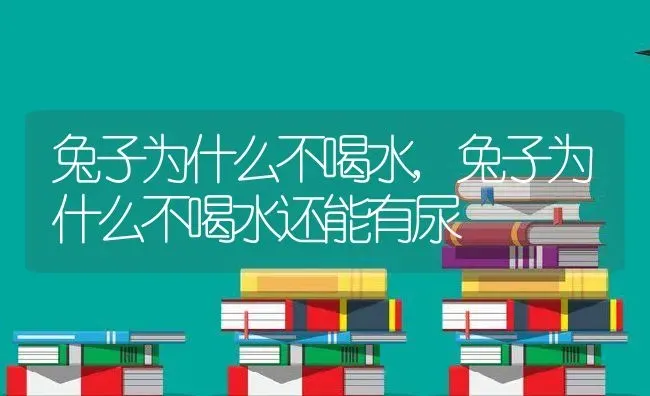 兔子为什么不喝水，兔子为什么不喝水还能有尿